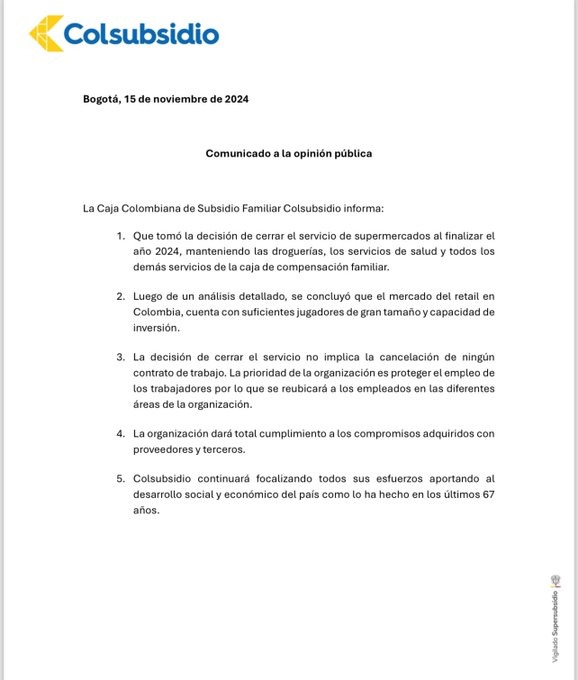 Colsubsidio

Bogotá, 15 de noviembre de 2024

Comunicado a la opinión pública

La Caja Colombiana de Subsidio Familiar Colsubsidio informa:

1. Que tomó la decisión de cerrar el servicio de supermercados al finalizar el año 2024, manteniendo las droguerías, los servicios de salud y todos los demás servicios de la caja de compensación familiar.

2. Luego de un análisis detallado, se concluyó que el mercado del retail en Colombia, cuenta con suficientes jugadores de gran tamaño y capacidad de inversión.

3. La decisión de cerrar el servicio no implica la cancelación de ningún contrato de trabajo. La prioridad de la organización es proteger el empleo de los trabajadores por lo que se reubicará a los empleados en las diferentes áreas de la organización.

4. La organización dará total cumplimiento a los compromisos adquiridos con proveedores y terceros.

5. Colsubsidio continuará focalizando todos sus esfuerzos aportando al desarrollo social y económico del país como lo ha hecho en los últimos 67 años.

Vigilado Supersubsidio